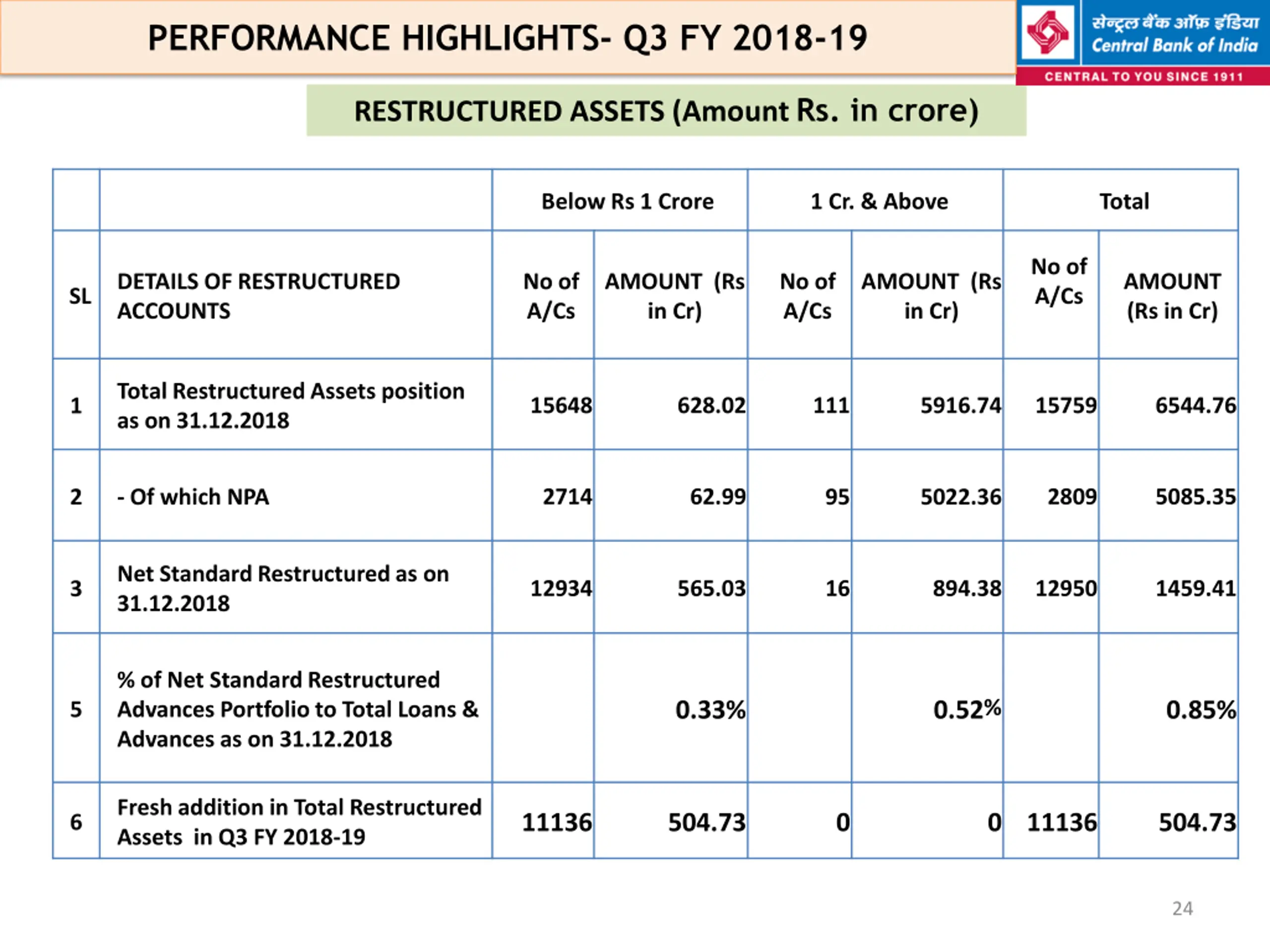 PERFORMANCE HIGHLIGHTS- Q3 FY 2018-19

सेन्ट्रल बैंक ऑफ़ इंडिया
Central Bank of India
CENTRAL TO YOU SINCE 1911

RESTRUCTURED ASSETS (Amount Rs. in crore)

| | | Below Rs 1 Crore | | 1 Cr. & Above | | Total | |
|---|---|---|---|---|---|---|---|
| SL | DETAILS OF RESTRUCTURED ACCOUNTS | No of A/Cs | AMOUNT (Rs in Cr) | No of A/Cs | AMOUNT (Rs in Cr) | No of A/Cs | AMOUNT (Rs in Cr) |
| 1 | Total Restructured Assets position as on 31.12.2018 | 15648 | 628.02 | 111 | 5916.74 | 15759 | 6544.76 |
| 2 | - Of which NPA | 2714 | 62.99 | 95 | 5022.36 | 2809 | 5085.35 |
| 3 | Net Standard Restructured as on 31.12.2018 | 12934 | 565.03 | 16 | 894.38 | 12950 | 1459.41 |
| 5 | % of Net Standard Restructured Advances Portfolio to Total Loans & Advances as on 31.12.2018 | | 0.33% | | 0.52% | | 0.85% |
| 6 | Fresh addition in Total Restructured Assets in Q3 FY 2018-19 | 11136 | 504.73 | 0 | 0 | 11136 | 504.73 |

24